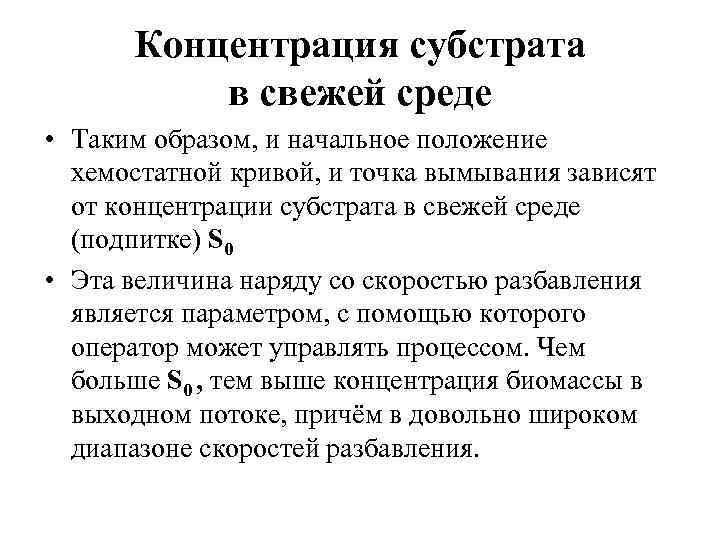 Концентрация субстрата в свежей среде

• Таким образом, и начальное положение хемостатной кривой, и точка вымывания зависят от концентрации субстрата в свежей среде (подпитке) $S_0$

• Эта величина наряду со скоростью разбавления является параметром, с помощью которого оператор может управлять процессом. Чем больше $S_0$, тем выше концентрация биомассы в выходном потоке, причём в довольно широком диапазоне скоростей разбавления.